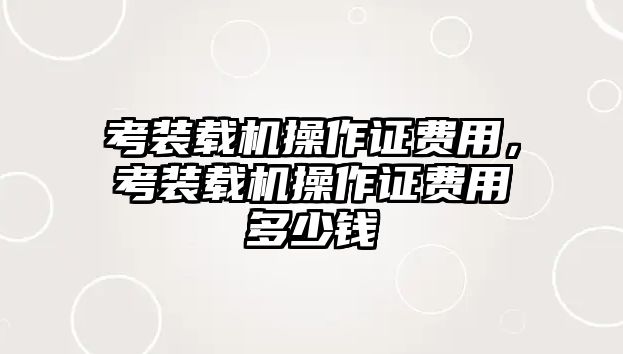 考装载机操作证费用，考装载机操作证费用多少钱